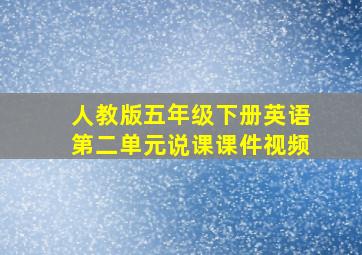 人教版五年级下册英语
第二单元说课课件视频